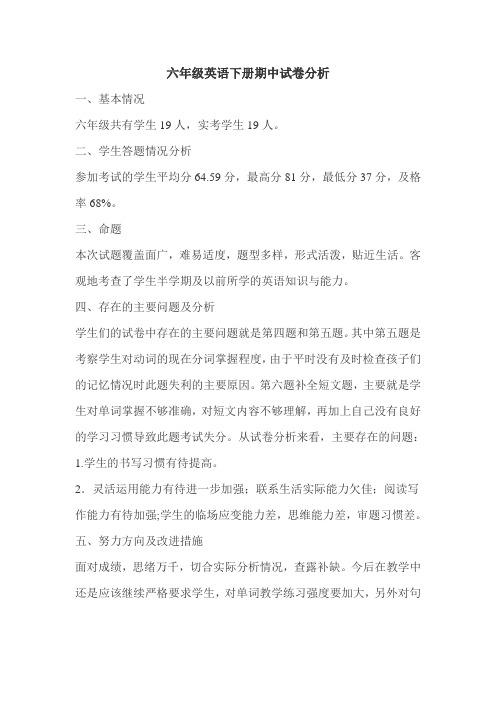 六年级英语下册期中试卷分析

一、基本情况

六年级共有学生 19 人，实考学生 19 人。

二、学生答题情况分析

参加考试的学生平均分 64.59 分，最高分 81 分，最低分 37 分，及格率 68%。

三、命题

本次试题覆盖面广，难易适度，题型多样，形式活泼，贴近生活。客观地考查了学生半学期及以前所学的英语知识与能力。

四、存在的主要问题及分析

学生们的试卷中存在的主要问题就是第四题和第五题。其中第五题是考察学生对动词的现在分词掌握程度，由于平时没有及时检查孩子们的记忆情况时此题失利的主要原因。第六题补全短文题，主要就是学生对单词掌握不够准确，对短文内容不够理解，再加上自己没有良好的学习习惯导致此题考试失分。从试卷分析来看，主要存在的问题：

1.学生的书写习惯有待提高。

2．灵活运用能力有待进一步加强；联系生活实际能力欠佳；阅读写作能力有待加强;学生的临场应变能力差，思维能力差，审题习惯差。

五、努力方向及改进措施

面对成绩，思绪万千，切合实际分析情况，查露补缺。今后在教学中还是应该继续严格要求学生，对单词教学练习强度要加大，另外对句